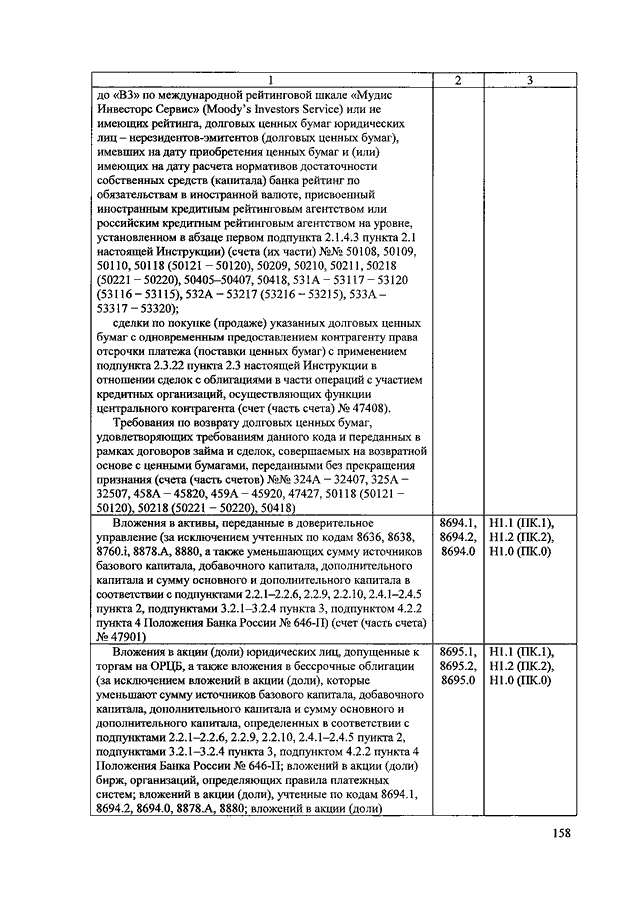 | 1 | 2 | 3 |
|---|---|---|
| до «В3» по международной рейтинговой шкале «Мудис Инвесторс Сервис» (Moody's Investors Service) или не имеющих рейтинга, долговых ценных бумаг юридических лиц – нерезидентов-эмитентов (долговых ценных бумаг), имевших на дату приобретения ценных бумаг и (или) имеющих на дату расчета нормативов достаточности собственных средств (капитала) банка рейтинг по обязательствам в иностранной валюте, присвоенный иностранным кредитным рейтинговым агентством или российским кредитным рейтинговым агентством на уровне, установленном в абзаце первом подпункта 2.1.4.3 пункта 2.1 настоящей Инструкции) (счета (их части) №№ 50108, 50109, 50110, 50118 (50121 – 50120), 50209, 50210, 50211, 50218 (50221 – 50220), 50405–50407, 50418, 531А – 53117 – 53120 (53116 – 53115), 532А – 53217 (53216 – 53215), 533А – 53317 – 53320); сделки по покупке (продаже) указанных долговых ценных бумаг с одновременным предоставлением контрагенту права отсрочки платежа (поставки ценных бумаг) с применением подпункта 2.3.22 пункта 2.3 настоящей Инструкции в отношении сделок с облигациями в части операций с участием кредитных организаций, осуществляющих функции центрального контрагента (счет (часть счета) № 47408). Требования по возврату долговых ценных бумаг, удовлетворяющих требованиям данного кода и переданных в рамках договоров займа и сделок, совершаемых на возвратной основе с ценными бумагами, переданными без прекращения признания (счета (часть счетов) №№ 324А – 32407, 325А – 32507, 458А – 45820, 459А – 45920, 47427, 50118 (50121 – 50120), 50218 (50221 – 50220), 50418) | | |
| Вложения в активы, переданные в доверительное управление (за исключением учтенных по кодам 8636, 8638, 8760.i, 8878.А, 8880, а также уменьшающих сумму источников базового капитала, добавочного капитала, дополнительного капитала и сумму основного и дополнительного капитала в соответствии с подпунктами 2.2.1–2.2.6, 2.2.9, 2.2.10, 2.4.1–2.4.5 пункта 2, подпунктами 3.2.1–3.2.4 пункта 3, подпунктом 4.2.2 пункта 4 Положения Банка России № 646-П) (счет (часть счета) № 47901) | 8694.1, 8694.2, 8694.0 | Н1.1 (ПК.1), Н1.2 (ПК.2), Н1.0 (ПК.0) |
| Вложения в акции (доли) юридических лиц, допущенные к торгам на ОРЦБ, а также вложения в бессрочные облигации (за исключением вложений в акции (доли), которые уменьшают сумму источников базового капитала, добавочного капитала, дополнительного капитала и сумму основного и дополнительного капитала, определенных в соответствии с подпунктами 2.2.1–2.2.6, 2.2.9, 2.2.10, 2.4.1–2.4.5 пункта 2, подпунктами 3.2.1–3.2.4 пункта 3, подпунктом 4.2.2 пункта 4 Положения Банка России № 646-П; вложений в акции (доли) бирж, организаций, определяющих правила платежных систем; вложений в акции (доли), учтенные по кодам 8694.1, 8694.2, 8694.0, 8878.А, 8880; вложений в акции (доли) | 8695.1, 8695.2, 8695.0 | Н1.1 (ПК.1), Н1.2 (ПК.2), Н1.0 (ПК.0) |

158